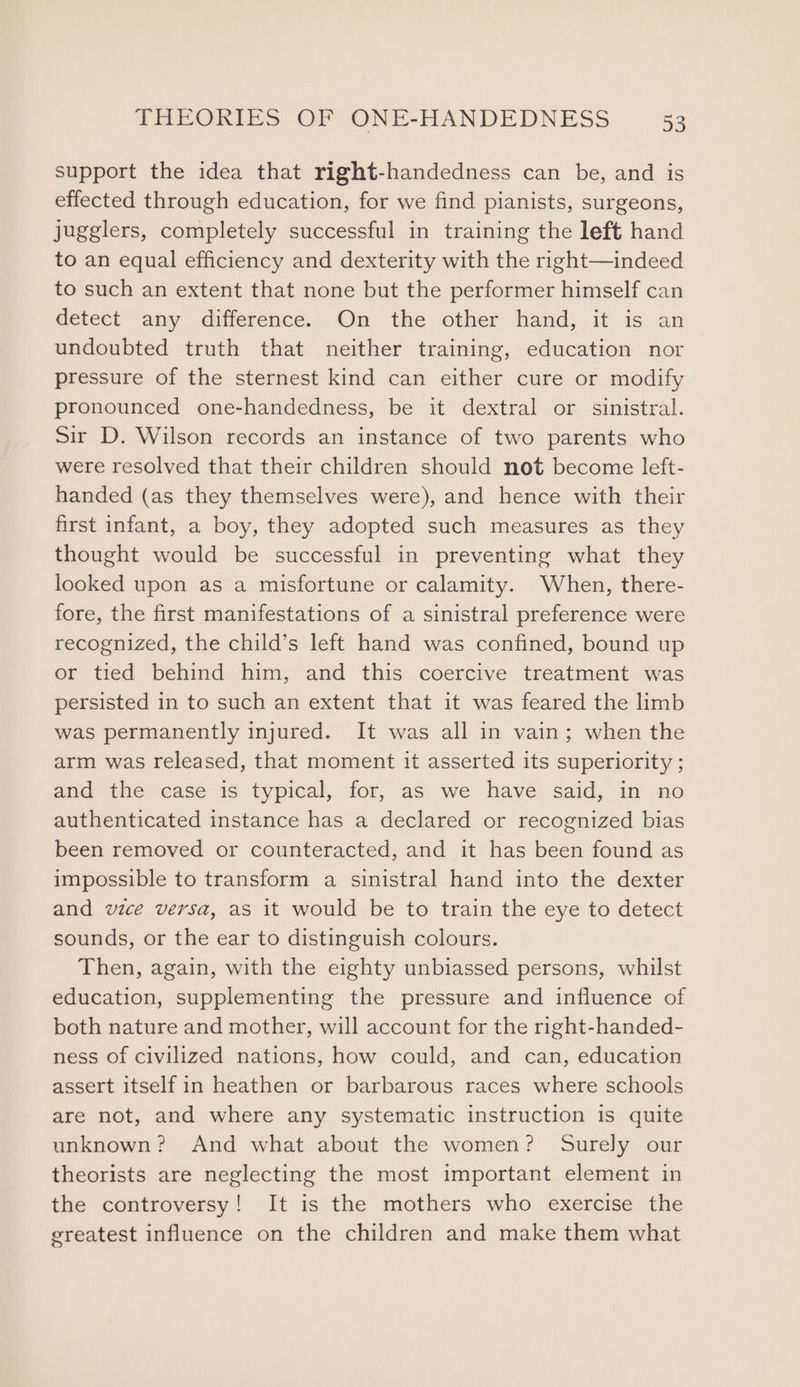 THEORIES OF ONE-HANDEDNESS 53

support the idea that right-handedness can be, and is effected through education, for we find pianists, surgeons, jugglers, completely successful in training the left hand to an equal efficiency and dexterity with the right—indeed to such an extent that none but the performer himself can detect any difference. On the other hand, it is an undoubted truth that neither training, education nor pressure of the sternest kind can either cure or modify pronounced one-handedness, be it dextral or sinistral. Sir D. Wilson records an instance of two parents who were resolved that their children should not become left-handed (as they themselves were), and hence with their first infant, a boy, they adopted such measures as they thought would be successful in preventing what they looked upon as a misfortune or calamity. When, therefore, the first manifestations of a sinistral preference were recognized, the child's left hand was confined, bound up or tied behind him, and this coercive treatment was persisted in to such an extent that it was feared the limb was permanently injured. It was all in vain; when the arm was released, that moment it asserted its superiority; and the case is typical, for, as we have said, in no authenticated instance has a declared or recognized bias been removed or counteracted, and it has been found as impossible to transform a sinistral hand into the dexter and vice versa, as it would be to train the eye to detect sounds, or the ear to distinguish colours.

Then, again, with the eighty unbiassed persons, whilst education, supplementing the pressure and influence of both nature and mother, will account for the right-handedness of civilized nations, how could, and can, education assert itself in heathen or barbarous races where schools are not, and where any systematic instruction is quite unknown? And what about the women? Surely our theorists are neglecting the most important element in the controversy! It is the mothers who exercise the greatest influence on the children and make them what